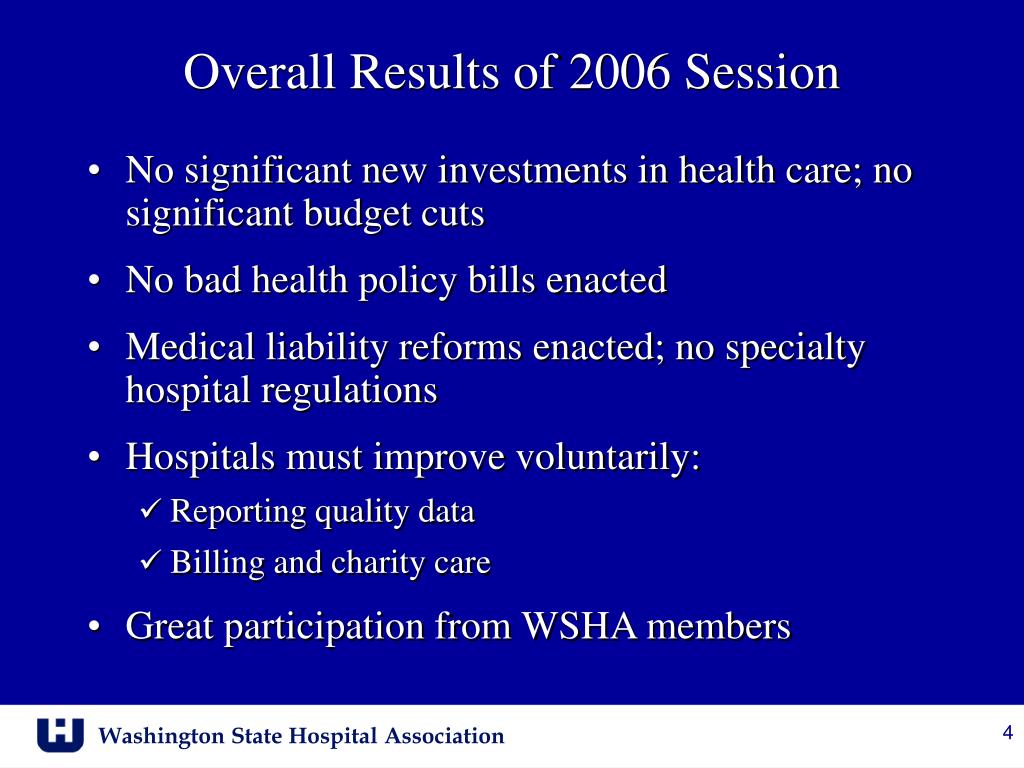 Overall Results of 2006 Session

• No significant new investments in health care; no significant budget cuts

• No bad health policy bills enacted

• Medical liability reforms enacted; no specialty hospital regulations

• Hospitals must improve voluntarily:

✓ Reporting quality data

✓ Billing and charity care

• Great participation from WSHA members

Washington State Hospital Association

4